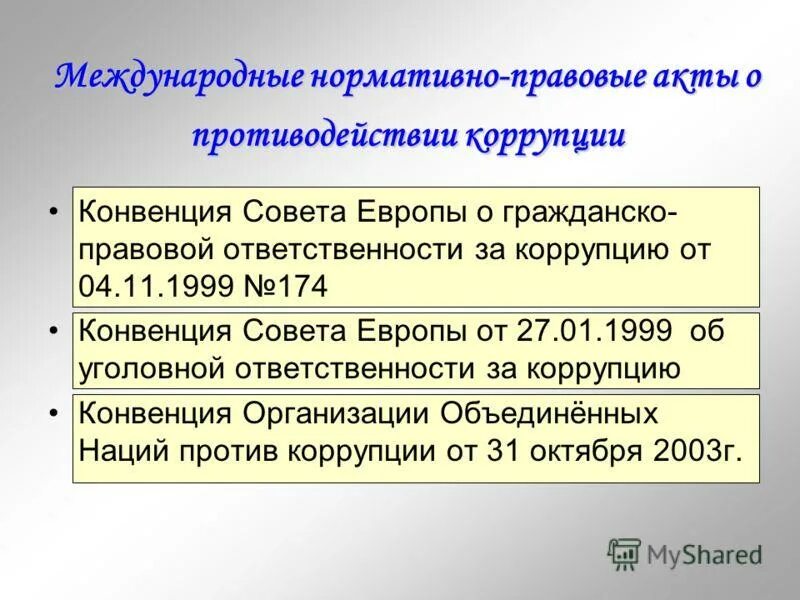 Международные нормативно-правовые акты о противодействии коррупции

• Конвенция Совета Европы о гражданско-правовой ответственности за коррупцию от 04.11.1999 №174

• Конвенция Совета Европы от 27.01.1999 об уголовной ответственности за коррупцию

• Конвенция Организации Объединённых Наций против коррупции от 31 октября 2003г.

MyShared